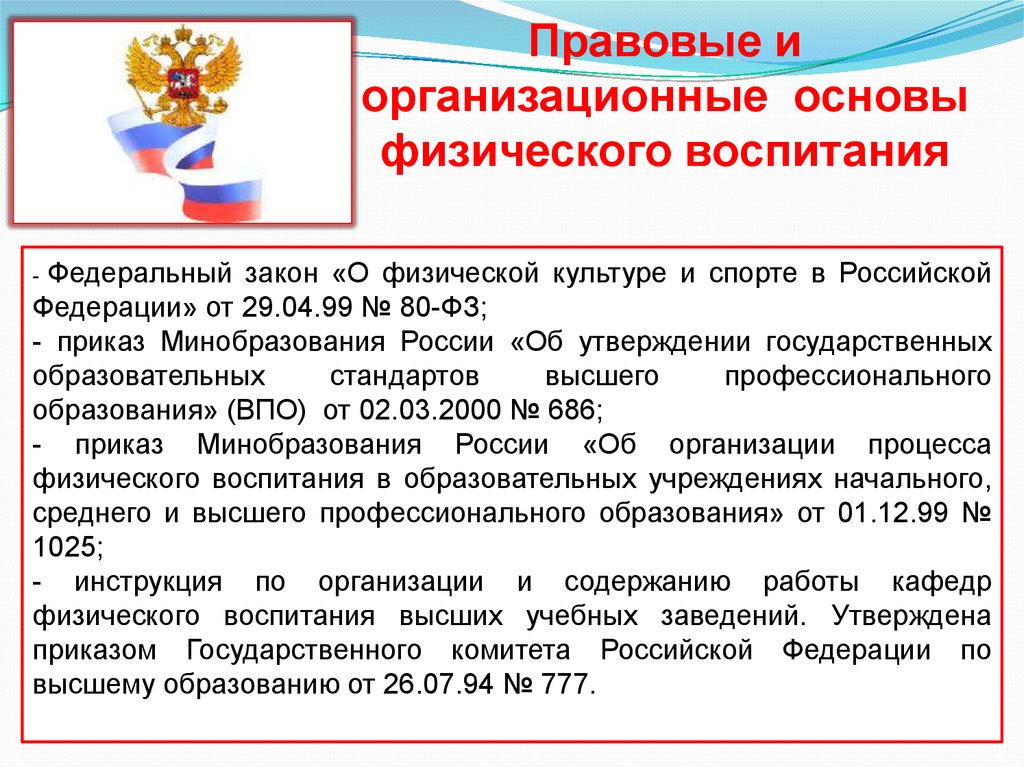 Правовые и организационные основы физического воспитания

- Федеральный закон «О физической культуре и спорте в Российской Федерации» от 29.04.99 № 80-ФЗ;
- приказ Минобразования России «Об утверждении государственных образовательных стандартов высшего профессионального образования» (ВПО) от 02.03.2000 № 686;
- приказ Минобразования России «Об организации процесса физического воспитания в образовательных учреждениях начального, среднего и высшего профессионального образования» от 01.12.99 № 1025;
- инструкция по организации и содержанию работы кафедр физического воспитания высших учебных заведений. Утверждена приказом Государственного комитета Российской Федерации по высшему образованию от 26.07.94 № 777.